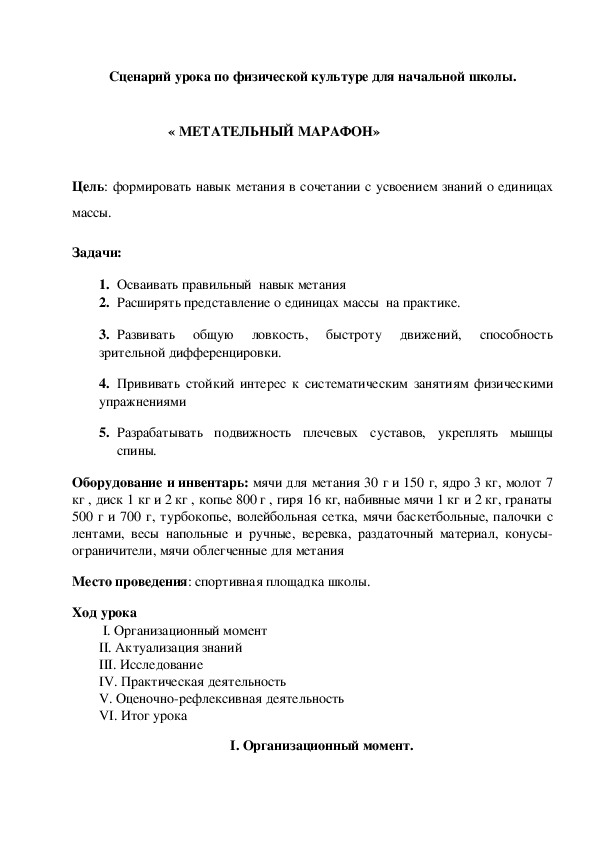 Сценарий урока по физической культуре для начальной школы.

« МЕТАТЕЛЬНЫЙ МАРАФОН»

Цель: формировать навык метания в сочетании с усвоением знаний о единицах массы.

Задачи:

1. Осваивать правильный навык метания
2. Расширять представление о единицах массы на практике.

3. Развивать общую ловкость, быстроту движений, способность зрительной дифференцировки.

4. Прививать стойкий интерес к систематическим занятиям физическими упражнениями

5. Разрабатывать подвижность плечевых суставов, укреплять мышцы спины.

Оборудование и инвентарь: мячи для метания 30 г и 150 г, ядро 3 кг, молот 7 кг , диск 1 кг и 2 кг , копье 800 г , гиря 16 кг, набивные мячи 1 кг и 2 кг, гранаты 500 г и 700 г, турбокопье, волейбольная сетка, мячи баскетбольные, палочки с лентами, весы напольные и ручные, веревка, раздаточный материал, конусы-ограничители, мячи облегченные для метания

Место проведения: спортивная площадка школы.

Ход урока
I. Организационный момент
II. Актуализация знаний
III. Исследование
IV. Практическая деятельность
V. Оценочно-рефлексивная деятельность
VI. Итог урока

I. Организационный момент.